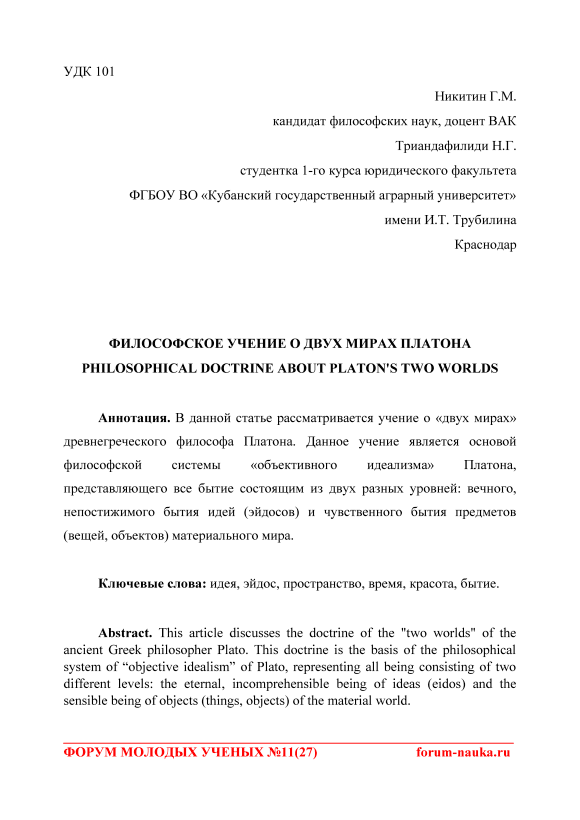 УДК 101

Никитин Г.М.
кандидат философских наук, доцент ВАК
Триандафилиди Н.Г.
студентка 1-го курса юридического факультета
ФГБОУ ВО «Кубанский государственный аграрный университет»
имени И.Т. Трубилина
Краснодар

ФИЛОСОФСКОЕ УЧЕНИЕ О ДВУХ МИРАХ ПЛАТОНА
PHILOSOPHICAL DOCTRINE ABOUT PLATON'S TWO WORLDS

Аннотация. В данной статье рассматривается учение о «двух мирах» древнегреческого философа Платона. Данное учение является основой философской системы «объективного идеализма» Платона, представляющего все бытие состоящим из двух разных уровней: вечного, непостижимого бытия идей (эйдосов) и чувственного бытия предметов (вещей, объектов) материального мира.

Ключевые слова: идея, эйдос, пространство, время, красота, бытие.

Abstract. This article discusses the doctrine of the "two worlds" of the ancient Greek philosopher Plato. This doctrine is the basis of the philosophical system of “objective idealism” of Plato, representing all being consisting of two different levels: the eternal, incomprehensible being of ideas (eidos) and the sensible being of objects (things, objects) of the material world.

ФОРУМ МОЛОДЫХ УЧЕНЫХ №11(27) forum-nauka.ru